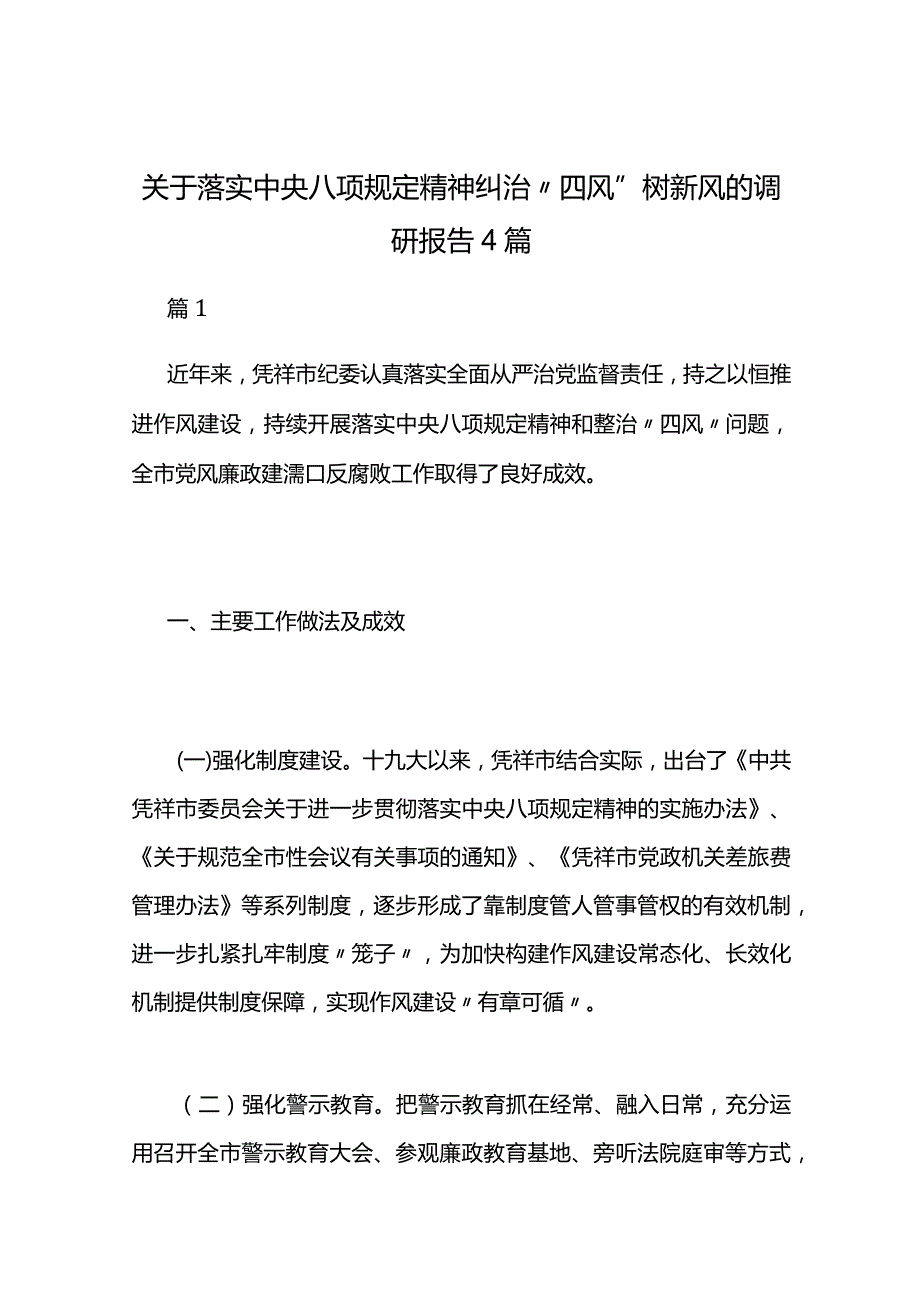 关于落实中央八项规定精神纠治〃四风”树新风的调研报告4篇

篇1

近年来，凭祥市纪委认真落实全面从严治党监督责任，持之以恒推进作风建设，持续开展落实中央八项规定精神和整治〃四风〃问题，全市党风廉政建濡口反腐败工作取得了良好成效。

一、主要工作做法及成效

(一)强化制度建设。十九大以来，凭祥市结合实际，出台了《中共凭祥市委员会关于进一步贯彻落实中央八项规定精神的实施办法》、《关于规范全市性会议有关事项的通知》、《凭祥市党政机关差旅费管理办法》等系列制度，逐步形成了靠制度管人管事管权的有效机制，进一步扎紧扎牢制度〃笼子〃，为加快构建作风建设常态化、长效化机制提供制度保障，实现作风建设〃有章可循〃。

（二）强化警示教育。把警示教育抓在经常、融入日常，充分运用召开全市警示教育大会、参观廉政教育基地、旁听法院庭审等方式，